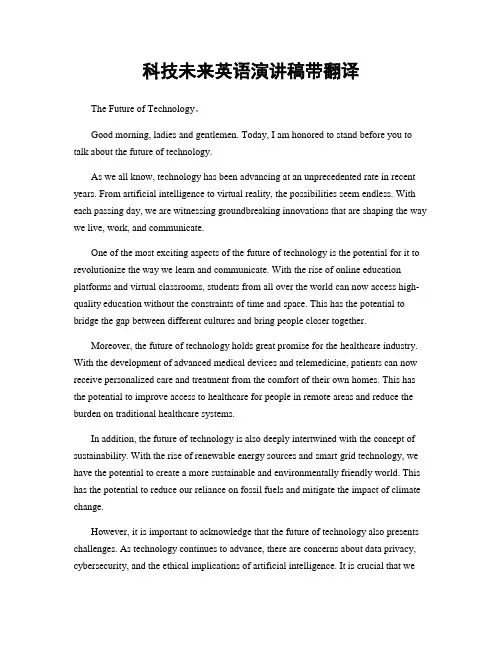 科技未来英语演讲稿带翻译

The Future of Technology。

Good morning, ladies and gentlemen. Today, I am honored to stand before you to talk about the future of technology.

As we all know, technology has been advancing at an unprecedented rate in recent years. From artificial intelligence to virtual reality, the possibilities seem endless. With each passing day, we are witnessing groundbreaking innovations that are shaping the way we live, work, and communicate.

One of the most exciting aspects of the future of technology is the potential for it to revolutionize the way we learn and communicate. With the rise of online education platforms and virtual classrooms, students from all over the world can now access high-quality education without the constraints of time and space. This has the potential to bridge the gap between different cultures and bring people closer together.

Moreover, the future of technology holds great promise for the healthcare industry. With the development of advanced medical devices and telemedicine, patients can now receive personalized care and treatment from the comfort of their own homes. This has the potential to improve access to healthcare for people in remote areas and reduce the burden on traditional healthcare systems.

In addition, the future of technology is also deeply intertwined with the concept of sustainability. With the rise of renewable energy sources and smart grid technology, we have the potential to create a more sustainable and environmentally friendly world. This has the potential to reduce our reliance on fossil fuels and mitigate the impact of climate change.

However, it is important to acknowledge that the future of technology also presents challenges. As technology continues to advance, there are concerns about data privacy, cybersecurity, and the ethical implications of artificial intelligence. It is crucial that we